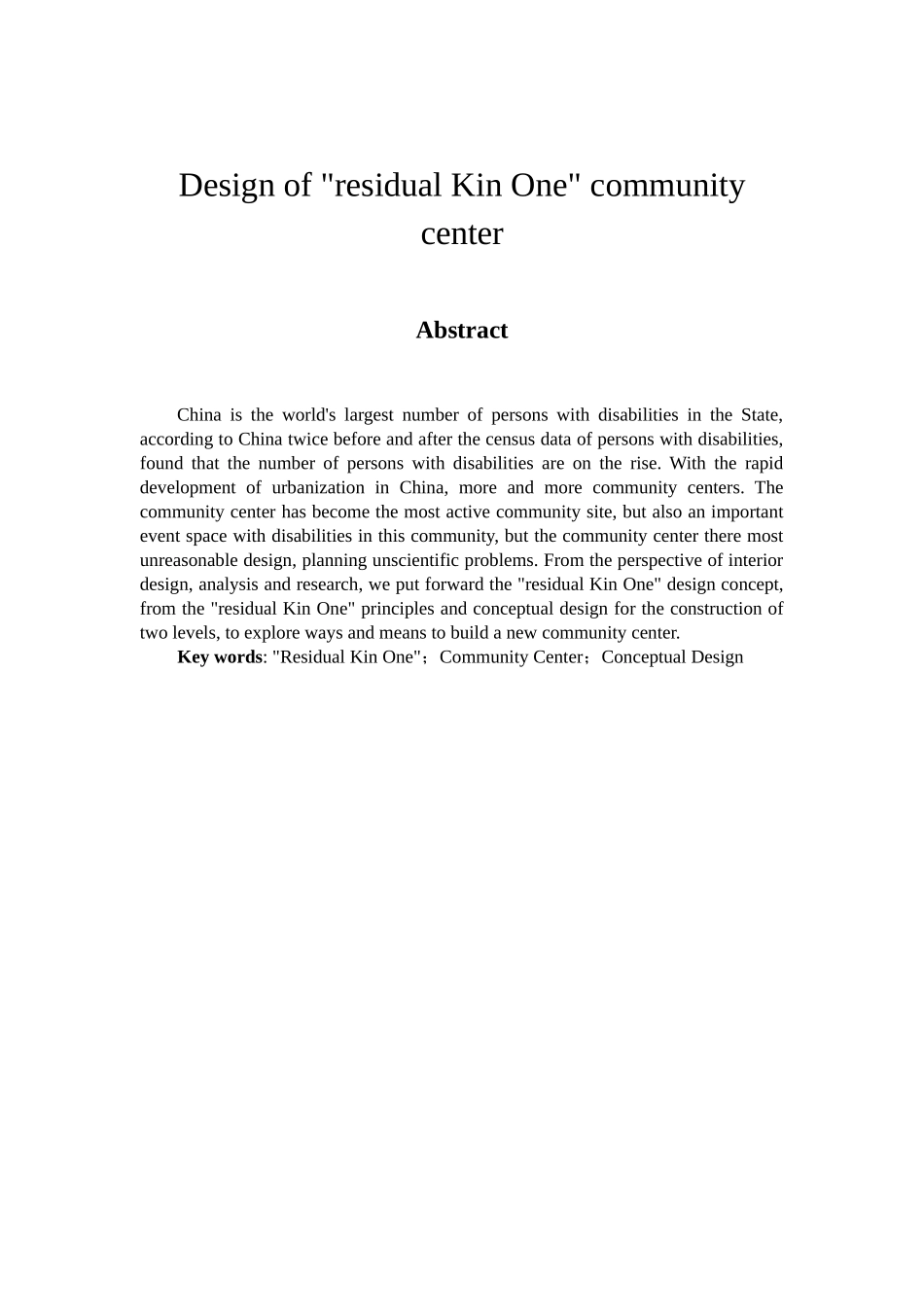 Design of "residual Kin One" community center

Abstract

China is the world's largest number of persons with disabilities in the State, according to China twice before and after the census data of persons with disabilities, found that the number of persons with disabilities are on the rise. With the rapid development of urbanization in China, more and more community centers. The community center has become the most active community site, but also an important event space with disabilities in this community, but the community center there most unreasonable design, planning unscientific problems. From the perspective of interior design, analysis and research, we put forward the "residual Kin One" design concept, from the "residual Kin One" principles and conceptual design for the construction of two levels, to explore ways and means to build a new community center.

Key words: "Residual Kin One"；Community Center；Conceptual Design